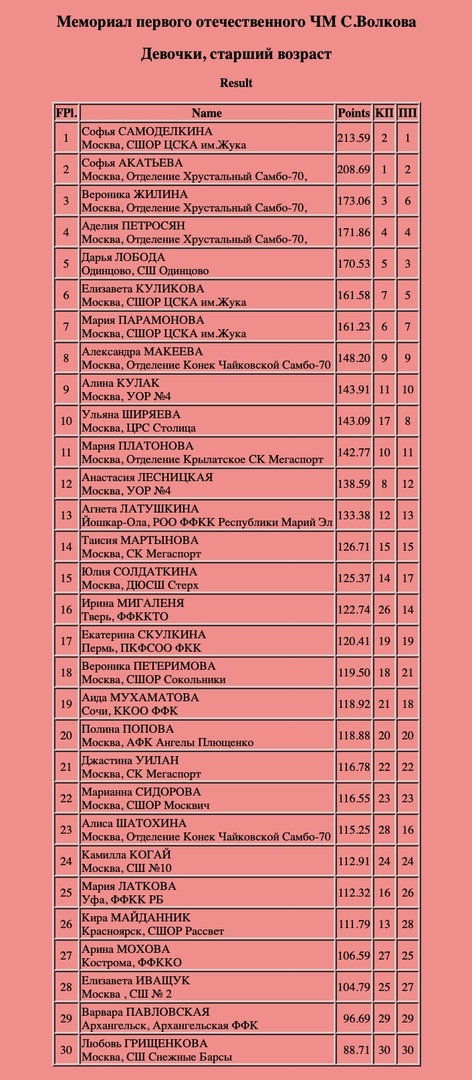 Мемориал первого отечественного ЧМ С.Волкова

Девочки, старший возраст

Result

| FPl. | Name | Points | КП | ПП |
|---|---|---|---|---|
| 1 | Софья САМОДЕЛКИНА Москва, СШОР ЦСКА им.Жука | 213.59 | 2 | 1 |
| 2 | Софья АКАТЬЕВА Москва, Отделение Хрустальный Самбо-70, | 208.69 | 1 | 2 |
| 3 | Вероника ЖИЛИНА Москва, Отделение Хрустальный Самбо-70, | 173.06 | 3 | 6 |
| 4 | Аделия ПЕТРОСЯН Москва, Отделение Хрустальный Самбо-70, | 171.86 | 4 | 4 |
| 5 | Дарья ЛОБОДА Одинцово, СШ Одинцово | 170.53 | 5 | 3 |
| 6 | Елизавета КУЛИКОВА Москва, СШОР ЦСКА им.Жука | 161.58 | 7 | 5 |
| 7 | Мария ПАРАМОНОВА Москва, СШОР ЦСКА им.Жука | 161.23 | 6 | 7 |
| 8 | Александра МАКЕЕВА Москва, Отделение Конек Чайковской Самбо-70 | 148.20 | 9 | 9 |
| 9 | Алина КУЛАК Москва, УОР №4 | 143.91 | 11 | 10 |
| 10 | Ульяна ШИРЯЕВА Москва, ЦРС Столица | 143.09 | 17 | 8 |
| 11 | Мария ПЛАТОНОВА Москва, Отделение Крылатское СК Мегаспорт | 142.77 | 10 | 11 |
| 12 | Анастасия ЛЕСНИЦКАЯ Москва, УОР №4 | 138.59 | 8 | 12 |
| 13 | Агнета ЛАТУШКИНА Йошкар-Ола, РОО ФФКК Республики Марий Эл | 133.38 | 12 | 13 |
| 14 | Таисия МАРТЫНОВА Москва, СК Мегаспорт | 126.71 | 15 | 15 |
| 15 | Юлия СОЛДАТКИНА Москва, ДЮСШ Стерх | 125.37 | 14 | 17 |
| 16 | Ирина МИГАЛЕНЯ Тверь, ФФККТО | 122.74 | 26 | 14 |
| 17 | Екатерина СКУЛКИНА Пермь, ПКФСОО ФКК | 120.41 | 19 | 19 |
| 18 | Вероника ПЕТЕРИМОВА Москва, СШОР Сокольники | 119.50 | 18 | 21 |
| 19 | Аида МУХАМАТОВА Сочи, ККОО ФФК | 118.92 | 21 | 18 |
| 20 | Полина ПОПОВА Москва, АФК Ангелы Плющенко | 118.88 | 20 | 20 |
| 21 | Джастина УИЛАН Москва, СК Мегаспорт | 116.78 | 22 | 22 |
| 22 | Марианна СИДОРОВА Москва, СШОР Москвич | 116.55 | 23 | 23 |
| 23 | Алиса ШАТОХИНА Москва, Отделение Конек Чайковской Самбо-70 | 115.25 | 28 | 16 |
| 24 | Камилла КОГАЙ Москва, СШ №10 | 112.91 | 24 | 24 |
| 25 | Мария ЛАТКОВА Уфа, ФФКК РБ | 112.32 | 16 | 26 |
| 26 | Кира МАЙДАННИК Красноярск, СШОР Рассвет | 111.79 | 13 | 28 |
| 27 | Арина МОХОВА Кострома, ФФККО | 106.59 | 27 | 25 |
| 28 | Елизавета ИВАЩУК Москва , СШ № 2 | 104.79 | 25 | 27 |
| 29 | Варвара ПАВЛОВСКАЯ Архангельск, Архангельская ФФК | 96.69 | 29 | 29 |
| 30 | Любовь ГРИЩЕНКОВА Москва, СШ Снежные Барсы | 88.71 | 30 | 30 |